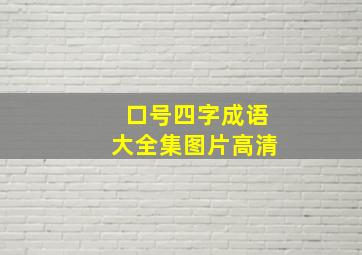 口号四字成语
大全集图片高清